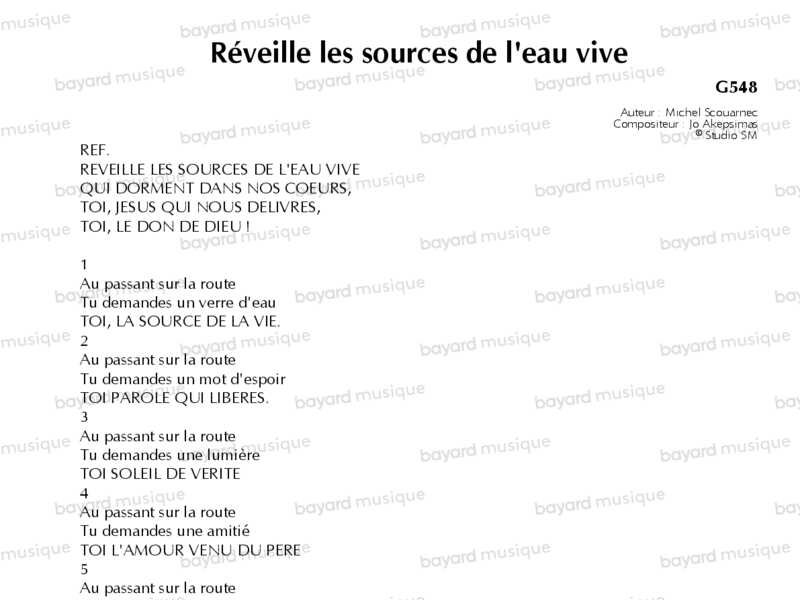 Réveille les sources de l'eau vive

G548

Auteur : Michel Scouarnec
Compositeur : Jo Akepsimas
© Studio SM

REF.
REVEILLE LES SOURCES DE L'EAU VIVE
QUI DORMENT DANS NOS COEURS,
TOI, JESUS QUI NOUS DELIVRES,
TOI, LE DON DE DIEU !

1
Au passant sur la route
Tu demandes un verre d'eau
TOI, LA SOURCE DE LA VIE.
2
Au passant sur la route
Tu demandes un mot d'espoir
TOI PAROLE QUI LIBERES.
3
Au passant sur la route
Tu demandes une lumière
TOI SOLEIL DE VERITE
4
Au passant sur la route
Tu demandes une amitié
TOI L'AMOUR VENU DU PERE
5
Au passant sur la route

bayard musique